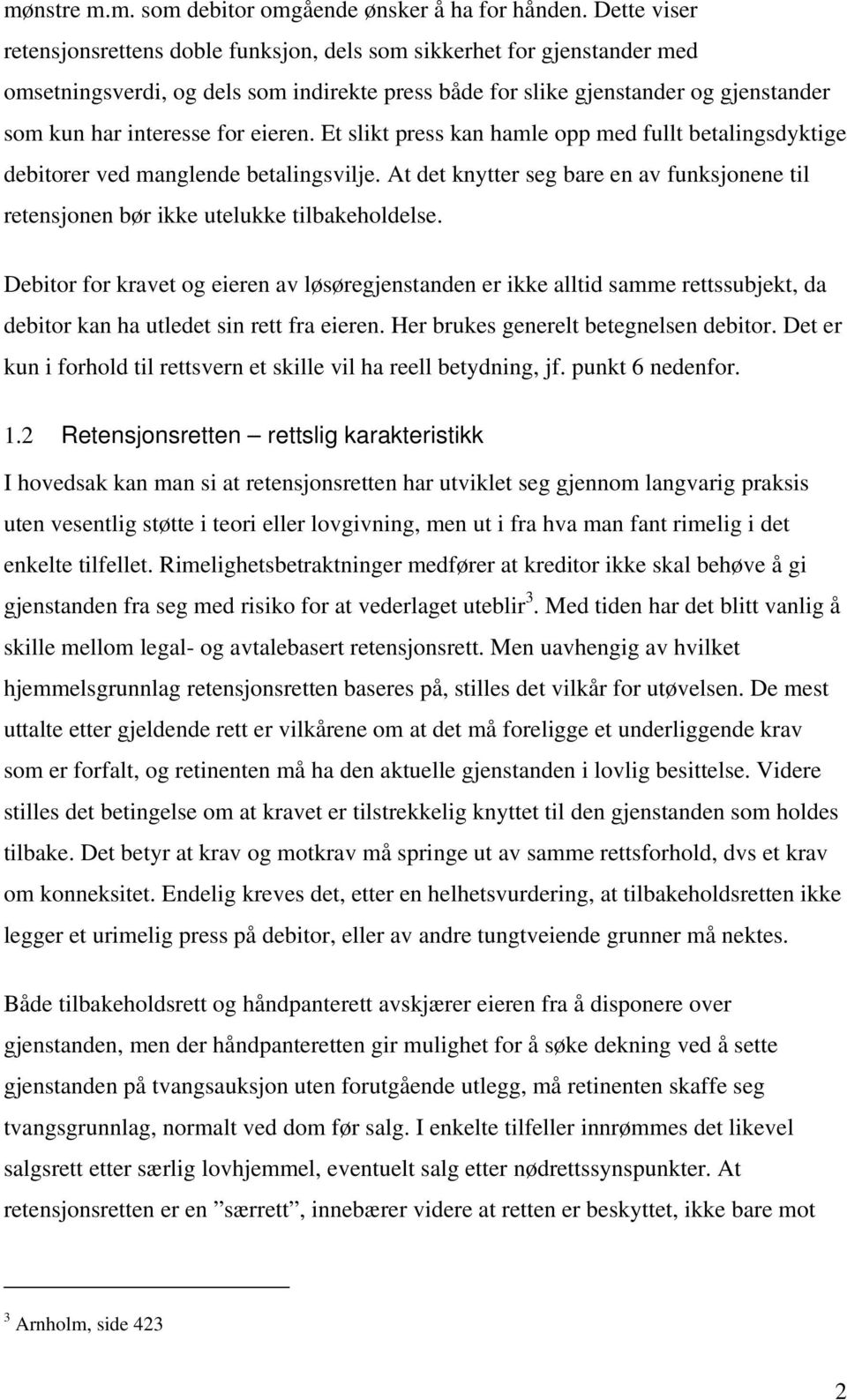 mønstre m.m. som debitor omgående ønsker å ha for hånden. Dette viser retensjonsrettens doble funksjon, dels som sikkerhet for gjenstander med omsetningsverdi, og dels som indirekte press både for slike gjenstander og gjenstander som kun har interesse for eieren. Et slikt press kan hamle opp med fullt betalingsdyktige debitorer ved manglende betalingsvilje. At det knytter seg bare en av funksjonene til retensjonen bør ikke utelukke tilbakeholdelse.

Debitor for kravet og eieren av løsøregjenstanden er ikke alltid samme rettssubjekt, da debitor kan ha utledet sin rett fra eieren. Her brukes generelt betegnelsen debitor. Det er kun i forhold til rettsvern et skille vil ha reell betydning, jf. punkt 6 nedenfor.

1.2 Retensjonsretten – rettslig karakteristikk

I hovedsak kan man si at retensjonsretten har utviklet seg gjennom langvarig praksis uten vesentlig støtte i teori eller lovgivning, men ut i fra hva man fant rimelig i det enkelte tilfellet. Rimelighetsbetraktninger medfører at kreditor ikke skal behøve å gi gjenstanden fra seg med risiko for at vederlaget uteblir$^3$. Med tiden har det blitt vanlig å skille mellom legal- og avtalebasert retensjonsrett. Men uavhengig av hvilket hjemmelsgrunnlag retensjonsretten baseres på, stilles det vilkår for utøvelsen. De mest uttalte etter gjeldende rett er vilkårene om at det må foreligge et underliggende krav som er forfalt, og retinenten må ha den aktuelle gjenstanden i lovlig besittelse. Videre stilles det betingelse om at kravet er tilstrekkelig knyttet til den gjenstanden som holdes tilbake. Det betyr at krav og motkrav må springe ut av samme rettsforhold, dvs et krav om konneksitet. Endelig kreves det, etter en helhetsvurdering, at tilbakeholdsretten ikke legger et urimelig press på debitor, eller av andre tungtveiende grunner må nektes.

Både tilbakeholdsrett og håndpanterett avskjærer eieren fra å disponere over gjenstanden, men der håndpanteretten gir mulighet for å søke dekning ved å sette gjenstanden på tvangsauksjon uten forutgående utlegg, må retinenten skaffe seg tvangsgrunnlag, normalt ved dom før salg. I enkelte tilfeller innrømmes det likevel salgsrett etter særlig lovhjemmel, eventuelt salg etter nødrettssynspunkter. At retensjonsretten er en ”særrett”, innebærer videre at retten er beskyttet, ikke bare mot

$^3$ Arnholm, side 423

2